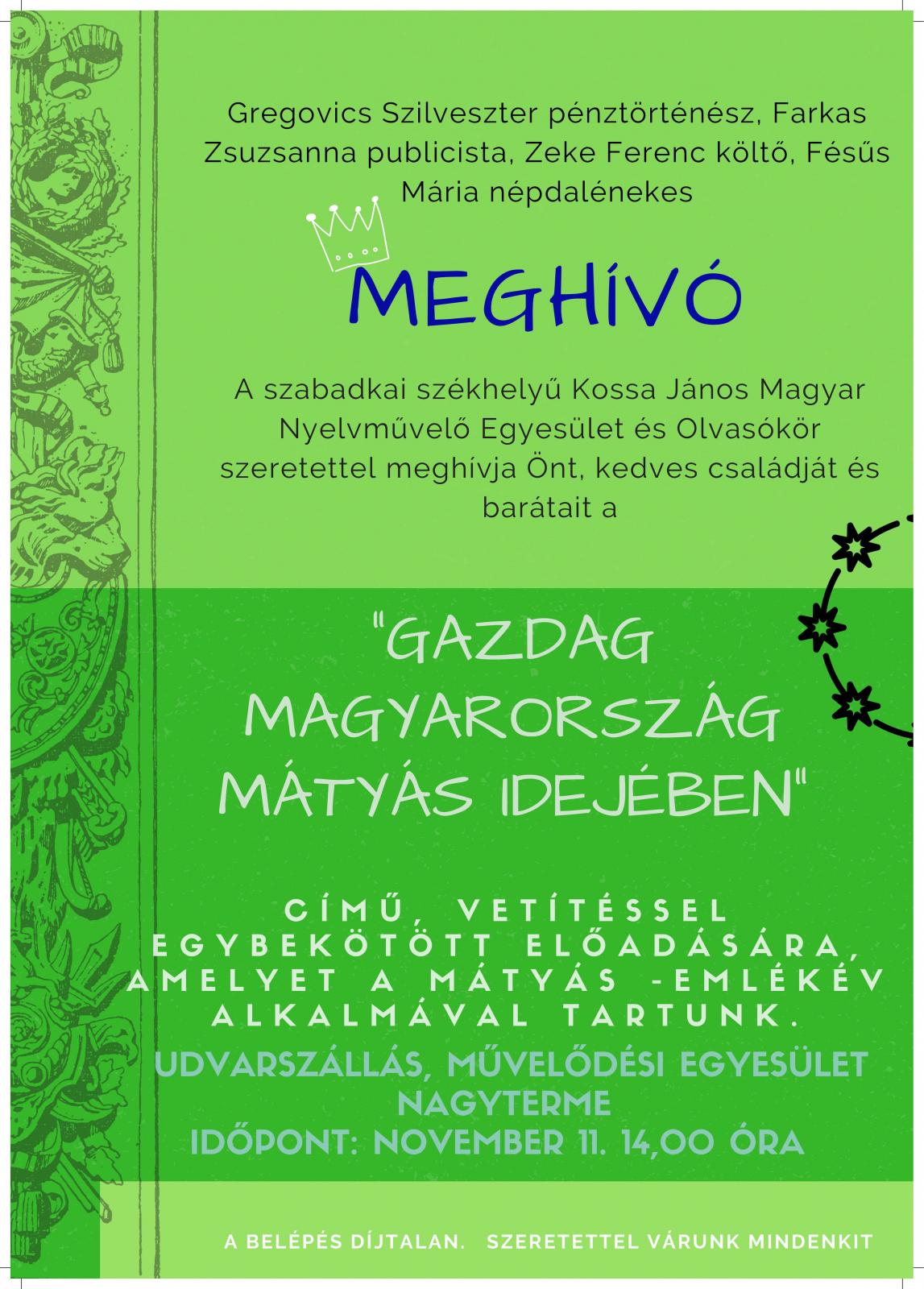 Gregovics Szilveszter pénztörténész, Farkas Zsuzsanna publicista, Zeke Ferenc költő, Fésűs Mária népdalénekes

MEGHÍVÓ

A szabadkai székhelyű Kossa János Magyar Nyelvművelő Egyesület és Olvasókör szeretettel meghívja Önt, kedves családját és barátait a

"GAZDAG MAGYARORSZÁG MÁTYÁS IDEJÉBEN"

CÍMŰ, VETÍTÉSSEL EGYBEKÖTÖTT ELŐADÁSÁRA, AMELYET A MÁTYÁS -EMLÉKÉV ALKALMÁVAL TARTUNK.

UDVARSZÁLLÁS, MŰVELŐDÉSI EGYESÜLET NAGYTERME
IDŐPONT: NOVEMBER 11. 14,00 ÓRA

A BELÉPÉS DÍJTALAN. SZERETETTEL VÁRUNK MINDENKIT